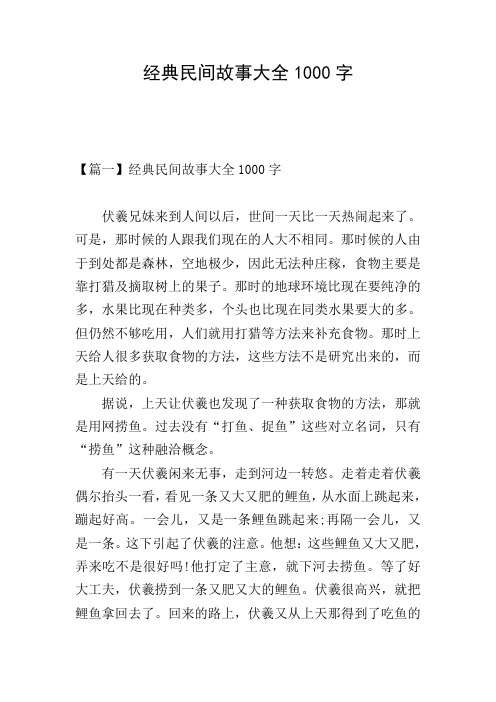 经典民间故事大全 1000 字

【篇一】经典民间故事大全 1000 字

伏羲兄妹来到人间以后，世间一天比一天热闹起来了。可是，那时候的人跟我们现在的人大不相同。那时候的人由于到处都是森林，空地极少，因此无法种庄稼，食物主要是靠打猎及摘取树上的果子。那时的地球环境比现在要纯净的多，水果比现在种类多，个头也比现在同类水果要大的多。但仍然不够吃用，人们就用打猎等方法来补充食物。那时上天给人很多获取食物的方法，这些方法不是研究出来的，而是上天给的。

据说，上天让伏羲也发现了一种获取食物的方法，那就是用网捞鱼。过去没有“打鱼、捉鱼”这些对立名词，只有“捞鱼”这种融洽概念。

有一天伏羲闲来无事，走到河边一转悠。走着走着伏羲偶尔抬头一看，看见一条又大又肥的鲤鱼，从水面上跳起来，蹦起好高。一会儿，又是一条鲤鱼跳起来;再隔一会儿，又是一条。这下引起了伏羲的注意。他想:这些鲤鱼又大又肥，弄来吃不是很好吗!他打定了主意，就下河去捞鱼。等了好大工夫，伏羲捞到一条又肥又大的鲤鱼。伏羲很高兴，就把鲤鱼拿回去了。回来的路上，伏羲又从上天那得到了吃鱼的